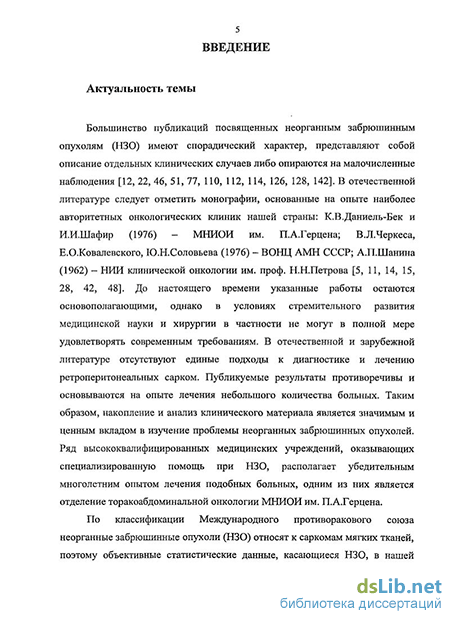 5

ВВЕДЕНИЕ

Актуальность темы

Большинство публикаций посвященных неорганным забрюшинным опухолям (НЗО) имеют спорадический характер, представляют собой описание отдельных клинических случаев либо опираются на малочисленные наблюдения [12, 22, 46, 51, 77, 110, 112, 114, 126, 128, 142]. В отечественной литературе следует отметить монографии, основанные на опыте наиболее авторитетных онкологических клиник нашей страны: К.В.Даниель-Бек и И.И.Шафир (1976) – МНИОИ им. П.А.Герцена; В.Л.Черкеса, Е.О.Ковалевского, Ю.Н.Соловьева (1976) – ВОНЦ АМН СССР; А.П.Шанина (1962) – НИИ клинической онкологии им. проф. Н.Н.Петрова [5, 11, 14, 15, 28, 42, 48]. До настоящего времени указанные работы остаются основополагающими, однако в условиях стремительного развития медицинской науки и хирургии в частности не могут в полной мере удовлетворять современным требованиям. В отечественной и зарубежной литературе отсутствуют единые подходы к диагностике и лечению ретроперитонеальных сарком. Публикуемые результаты противоречивы и основываются на опыте лечения небольшого количества больных. Таким образом, накопление и анализ клинического материала является значимым и ценным вкладом в изучение проблемы неорганных забрюшинных опухолей. Ряд высококвалифицированных медицинских учреждений, оказывающих специализированную помощь при НЗО, располагает убедительным многолетним опытом лечения подобных больных, одним из них является отделение торакоабдоминальной онкологии МНИОИ им. П.А.Герцена.

По классификации Международного противоракового союза неорганные забрюшинные опухоли (НЗО) относят к саркомам мягких тканей, поэтому объективные статистические данные, касающиеся НЗО, в нашей

dsLib.net
библиотека диссертаций